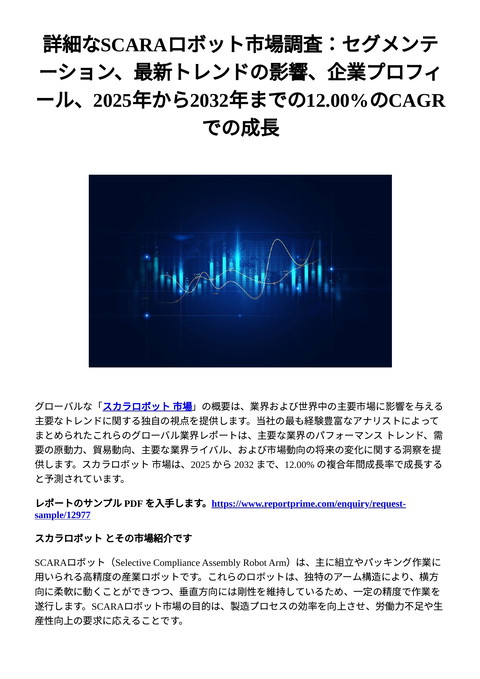 詳細なSCARAロボット市場調査：セグメンテーション、最新トレンドの影響、企業プロフィール、2025年から2032年までの12.00%のCAGRでの成長

グローバルな「スカラロボット 市場」の概要は、業界および世界中の主要市場に影響を与える主要なトレンドに関する独自の視点を提供します。当社の最も経験豊富なアナリストによってまとめられたこれらのグローバル業界レポートは、主要な業界のパフォーマンス トレンド、需要の原動力、貿易動向、主要な業界ライバル、および市場動向の将来の変化に関する洞察を提供します。スカラロボット 市場は、2025 から 2032 まで、12.00% の複合年間成長率で成長すると予測されています。

レポートのサンプル PDF を入手します。https://www.reportprime.com/enquiry/request-sample/12977

スカラロボット とその市場紹介です

SCARAロボット（Selective Compliance Assembly Robot Arm）は、主に組立やパッキング作業に用いられる高精度の産業ロボットです。これらのロボットは、独特のアーム構造により、横方向に柔軟に動くことができつつ、垂直方向には剛性を維持しているため、一定の精度で作業を遂行します。SCARAロボット市場の目的は、製造プロセスの効率を向上させ、労働力不足や生産性向上の要求に応えることです。